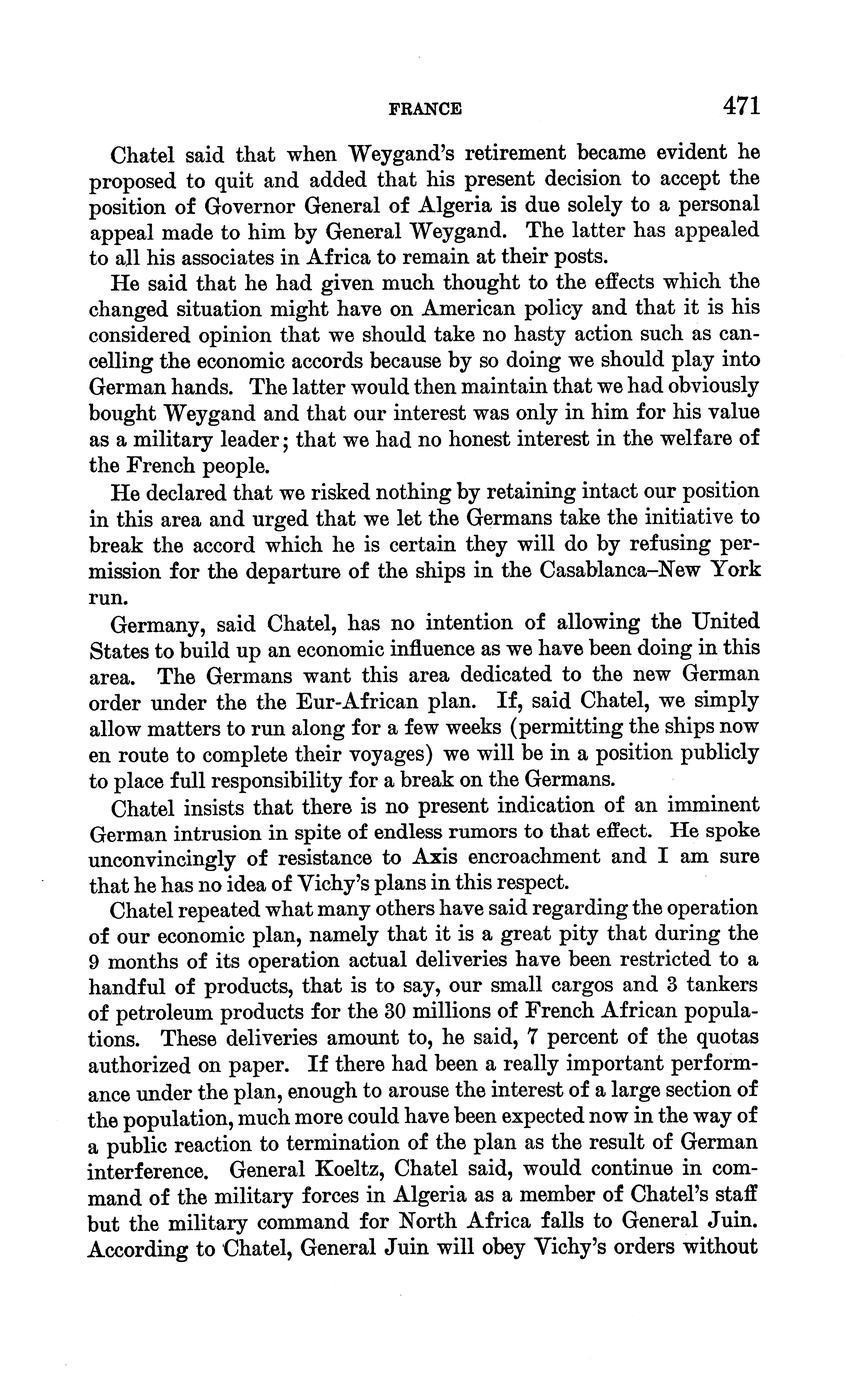 FRANCE 471

Chatel said that when Weygand's retirement became evident he proposed to quit and added that his present decision to accept the position of Governor General of Algeria is due solely to a personal appeal made to him by General Weygand. The latter has appealed to all his associates in Africa to remain at their posts.

He said that he had given much thought to the effects which the changed situation might have on American policy and that it is his considered opinion that we should take no hasty action such as cancelling the economic accords because by so doing we should play into German hands. The latter would then maintain that we had obviously bought Weygand and that our interest was only in him for his value as a military leader; that we had no honest interest in the welfare of the French people.

He declared that we risked nothing by retaining intact our position in this area and urged that we let the Germans take the initiative to break the accord which he is certain they will do by refusing permission for the departure of the ships in the Casablanca–New York run.

Germany, said Chatel, has no intention of allowing the United States to build up an economic influence as we have been doing in this area. The Germans want this area dedicated to the new German order under the the Eur-African plan. If, said Chatel, we simply allow matters to run along for a few weeks (permitting the ships now en route to complete their voyages) we will be in a position publicly to place full responsibility for a break on the Germans.

Chatel insists that there is no present indication of an imminent German intrusion in spite of endless rumors to that effect. He spoke unconvincingly of resistance to Axis encroachment and I am sure that he has no idea of Vichy's plans in this respect.

Chatel repeated what many others have said regarding the operation of our economic plan, namely that it is a great pity that during the 9 months of its operation actual deliveries have been restricted to a handful of products, that is to say, our small cargos and 3 tankers of petroleum products for the 30 millions of French African populations. These deliveries amount to, he said, 7 percent of the quotas authorized on paper. If there had been a really important performance under the plan, enough to arouse the interest of a large section of the population, much more could have been expected now in the way of a public reaction to termination of the plan as the result of German interference. General Koeltz, Chatel said, would continue in command of the military forces in Algeria as a member of Chatel's staff but the military command for North Africa falls to General Juin. According to Chatel, General Juin will obey Vichy's orders without